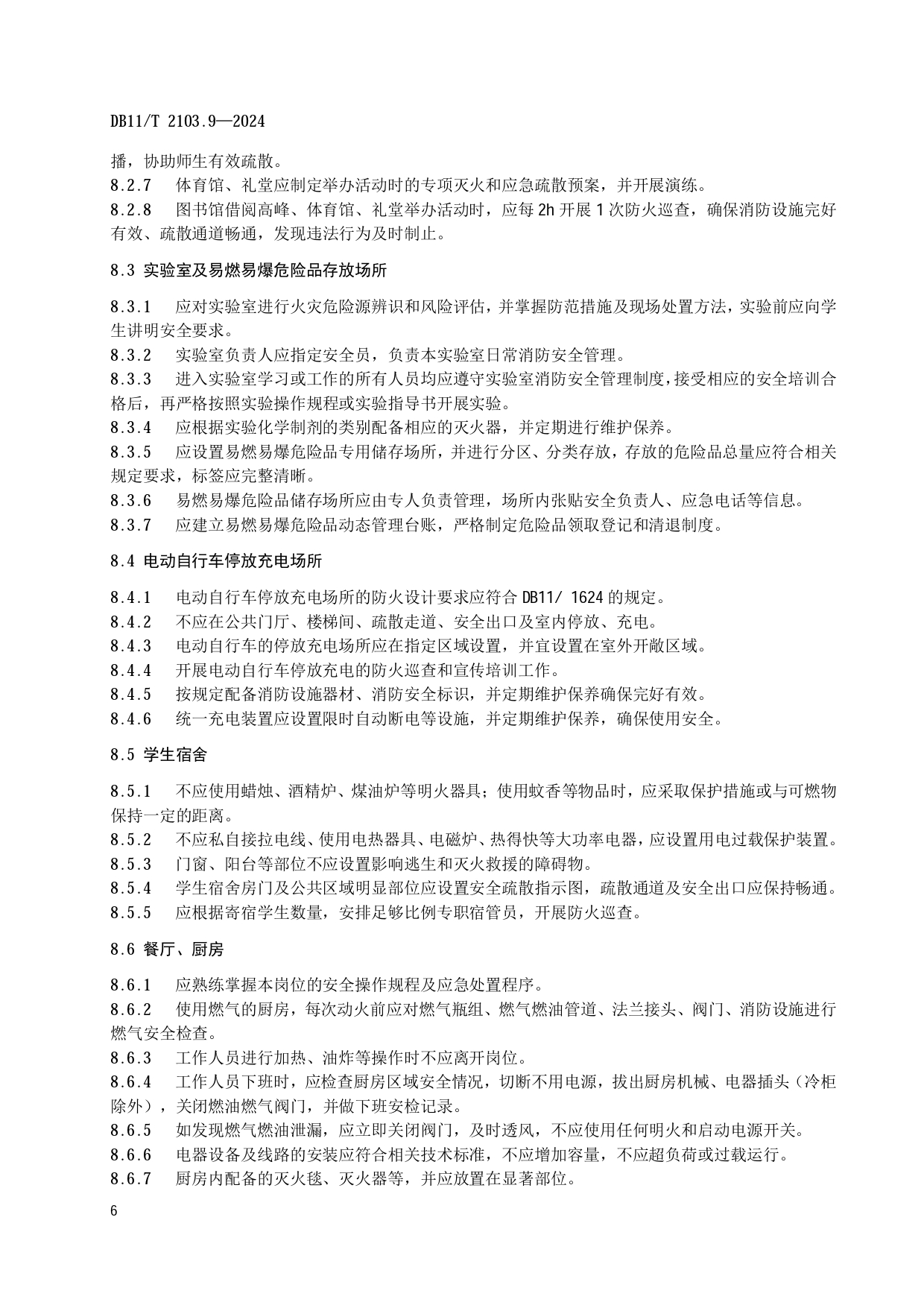 DB11/T 2103.9—2024

播，协助师生有效疏散。

8.2.7 体育馆、礼堂应制定举办活动时的专项灭火和应急疏散预案，并开展演练。

8.2.8 图书馆借阅高峰、体育馆、礼堂举办活动时，应每 2h 开展 1 次防火巡查，确保消防设施完好有效、疏散通道畅通，发现违法行为及时制止。

8.3 实验室及易燃易爆危险品存放场所

8.3.1 应对实验室进行火灾危险源辨识和风险评估，并掌握防范措施及现场处置方法，实验前应向学生讲明安全要求。

8.3.2 实验室负责人应指定安全员，负责本实验室日常消防安全管理。

8.3.3 进入实验室学习或工作的所有人员均应遵守实验室消防安全管理制度，接受相应的安全培训合格后，再严格按照实验操作规程或实验指导书开展实验。

8.3.4 应根据实验化学制剂的类别配备相应的灭火器，并定期进行维护保养。

8.3.5 应设置易燃易爆危险品专用储存场所，并进行分区、分类存放，存放的危险品总量应符合相关规定要求，标签应完整清晰。

8.3.6 易燃易爆危险品储存场所应由专人负责管理，场所内张贴安全负责人、应急电话等信息。

8.3.7 应建立易燃易爆危险品动态管理台账，严格制定危险品领取登记和清退制度。

8.4 电动自行车停放充电场所

8.4.1 电动自行车停放充电场所的防火设计要求应符合 DB11/ 1624 的规定。

8.4.2 不应在公共门厅、楼梯间、疏散走道、安全出口及室内停放、充电。

8.4.3 电动自行车的停放充电场所应在指定区域设置，并宜设置在室外开敞区域。

8.4.4 开展电动自行车停放充电的防火巡查和宣传培训工作。

8.4.5 按规定配备消防设施器材、消防安全标识，并定期维护保养确保完好有效。

8.4.6 统一充电装置应设置限时自动断电等设施，并定期维护保养，确保使用安全。

8.5 学生宿舍

8.5.1 不应使用蜡烛、酒精炉、煤油炉等明火器具；使用蚊香等物品时，应采取保护措施或与可燃物保持一定的距离。

8.5.2 不应私自接拉电线、使用电热器具、电磁炉、热得快等大功率电器，应设置用电过载保护装置。

8.5.3 门窗、阳台等部位不应设置影响逃生和灭火救援的障碍物。

8.5.4 学生宿舍房门及公共区域明显部位应设置安全疏散指示图，疏散通道及安全出口应保持畅通。

8.5.5 应根据寄宿学生数量，安排足够比例专职宿管员，开展防火巡查。

8.6 餐厅、厨房

8.6.1 应熟练掌握本岗位的安全操作规程及应急处置程序。

8.6.2 使用燃气的厨房，每次动火前应对燃气瓶组、燃气燃油管道、法兰接头、阀门、消防设施进行燃气安全检查。

8.6.3 工作人员进行加热、油炸等操作时不应离开岗位。

8.6.4 工作人员下班时，应检查厨房区域安全情况，切断不用电源，拔出厨房机械、电器插头（冷柜除外），关闭燃油燃气阀门，并做下班安检记录。

8.6.5 如发现燃气燃油泄漏，应立即关闭阀门，及时透风，不应使用任何明火和启动电源开关。

8.6.6 电器设备及线路的安装应符合相关技术标准，不应增加容量，不应超负荷或过载运行。

8.6.7 厨房内配备的灭火毯、灭火器等，并应放置在显著部位。

6